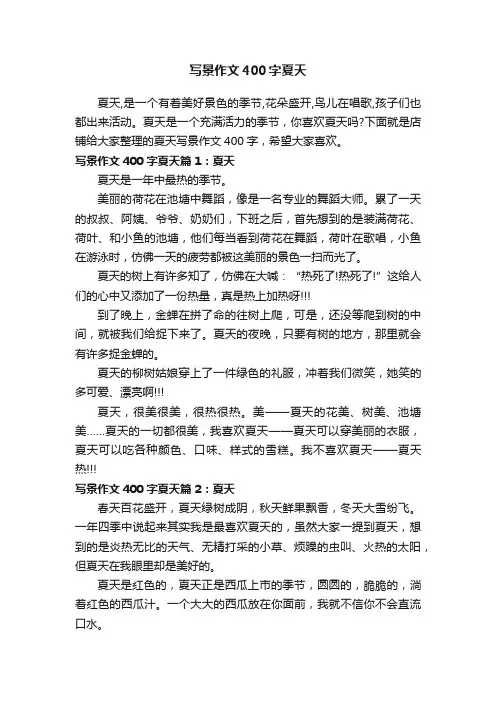 写景作文400字夏天

夏天,是一个有着美好景色的季节,花朵盛开,鸟儿在唱歌,孩子们也都出来活动。夏天是一个充满活力的季节，你喜欢夏天吗?下面就是店铺给大家整理的夏天写景作文400字，希望大家喜欢。

写景作文400字夏天篇1：夏天

夏天是一年中最热的季节。

美丽的荷花在池塘中舞蹈，像是一名专业的舞蹈大师。累了一天的叔叔、阿姨、爷爷、奶奶们，下班之后，首先想到的是装满荷花、荷叶、和小鱼的池塘，他们每当看到荷花在舞蹈，荷叶在歌唱，小鱼在游泳时，仿佛一天的疲劳都被这美丽的景色一扫而光了。

夏天的树上有许多知了，仿佛在大喊：“热死了!热死了!”这给人们的心中又添加了一份热量，真是热上加热呀!!!

到了晚上，金蝉在拼了命的往树上爬，可是，还没等爬到树的中间，就被我们给捉下来了。夏天的夜晚，只要有树的地方，那里就会有许多捉金蝉的。

夏天的柳树姑娘穿上了一件绿色的礼服，冲着我们微笑，她笑的多可爱、漂亮啊!!!

夏天，很美很美，很热很热。美——夏天的花美、树美、池塘美......夏天的一切都很美，我喜欢夏天——夏天可以穿美丽的衣服，夏天可以吃各种颜色、口味、样式的雪糕。我不喜欢夏天——夏天热!!!

写景作文400字夏天篇2：夏天

春天百花盛开，夏天绿树成阴，秋天鲜果飘香，冬天大雪纷飞。一年四季中说起来其实我是最喜欢夏天的，虽然大家一提到夏天，想到的是炎热无比的天气、无精打采的小草、烦躁的虫叫、火热的太阳，但夏天在我眼里却是美好的。

夏天是红色的，夏天正是西瓜上市的季节，圆圆的，脆脆的，淌着红色的西瓜汁。一个大大的西瓜放在你面前，我就不信你不会直流口水。